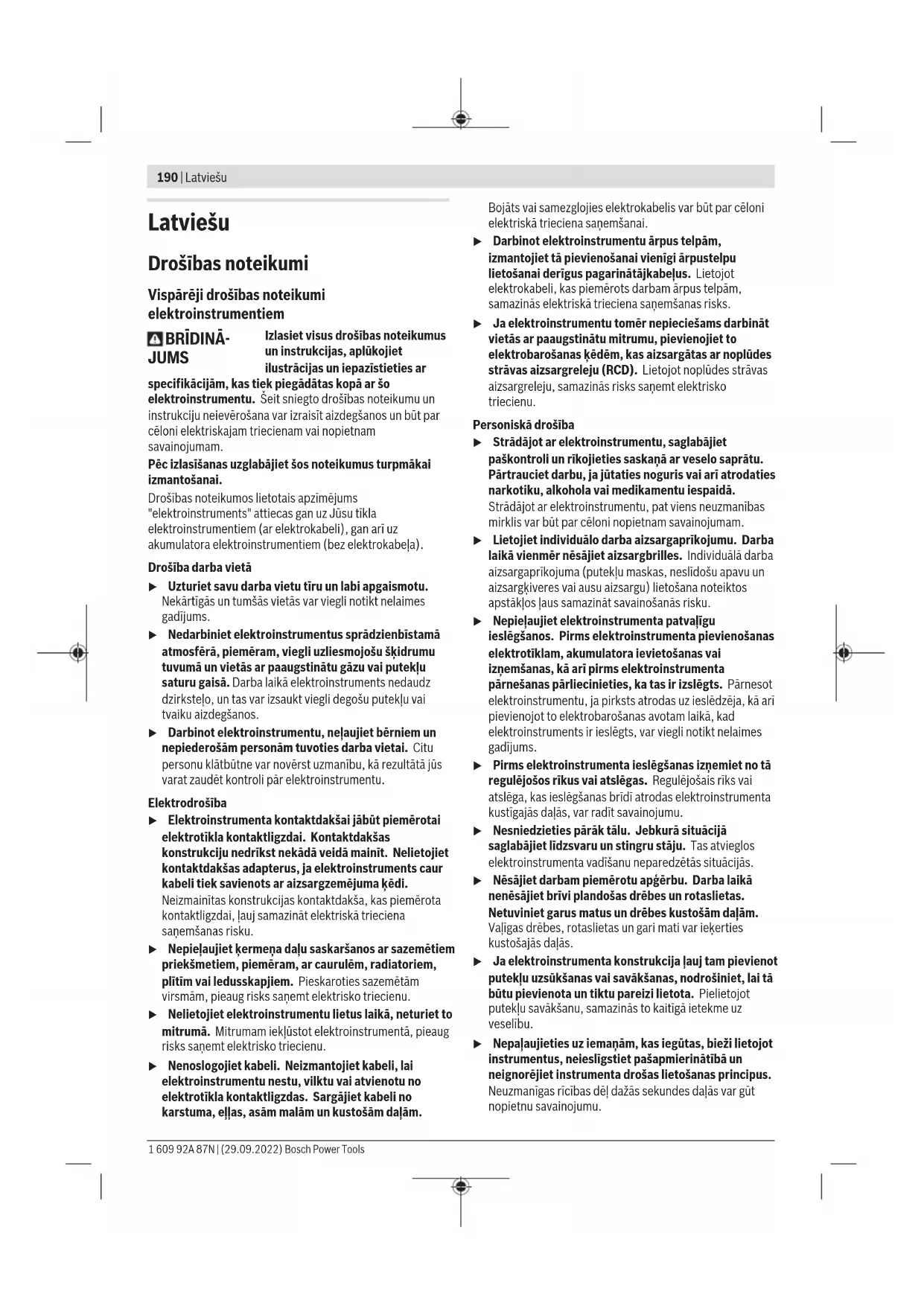 190 | Latviešu

Latviešu

Drošības noteikumi

Vispārēji drošības noteikumi elektroinstrumentiem

BRĪDINĀJUMS Izlasiet visus drošības noteikumus un instrukcijas, aplūkojiet ilustrācijas un iepazīstieties ar specifikācijām, kas tiek piegādātas kopā ar šo elektroinstrumentu. Šeit sniegto drošības noteikumu un instrukciju neievērošana var izraisīt aizdegšanos un būt par cēloni elektriskajam triecienam vai nopietnam savainojumam.

Pēc izlasīšanas uzglabājiet šos noteikumus turpmākai izmantošanai.

Drošības noteikumos lietotais apzīmējums "elektroinstruments" attiecas gan uz Jūsu tīkla elektroinstrumentiem (ar elektrokabeli), gan arī uz akumulatora elektroinstrumentiem (bez elektrokabeļa).

Drošība darba vietā

▶ Uzturiet savu darba vietu tīru un labi apgaismotu. Nekārtīgās un tumšās vietās var viegli notikt nelaimes gadījums.

▶ Nedarbiniet elektroinstrumentus sprādzienbīstamā atmosfērā, piemēram, viegli uzliesmojošu šķidrumu tuvumā un vietās ar paaugstinātu gāzu vai putekļu saturu gaisā. Darba laikā elektroinstruments nedaudz dzirksteļo, un tas var izsaukt viegli degošu putekļu vai tvaiku aizdegšanos.

▶ Darbinot elektroinstrumentu, neļaujiet bērniem un nepiederošām personām tuvoties darba vietai. Citu personu klātbūtne var novērst uzmanību, kā rezultātā jūs varat zaudēt kontroli pār elektroinstrumentu.

Elektrodrošība

▶ Elektroinstrumenta kontaktdakšai jābūt piemērotai elektrotīkla kontaktligzdai. Kontaktdakšas konstrukciju nedrīkst nekādā veidā mainīt. Nelietojiet kontaktdakšas adapterus, ja elektroinstruments caur kabeli tiek savienots ar aizsargzemējuma ķēdi. Neizmainītas konstrukcijas kontaktdakša, kas piemērota kontaktligzdai, ļauj samazināt elektriskā trieciena saņemšanas risku.

▶ Nepieļaujiet ķermeņa daļu saskaršanos ar sazemētiem priekšmetiem, piemēram, ar caurulēm, radiatoriem, plītīm vai ledusskapjiem. Pieskaroties sazemētām virsmām, pieaug risks saņemt elektrisko triecienu.

▶ Nelietojiet elektroinstrumentu lietus laikā, neturiet to mitrumā. Mitrumam iekļūstot elektroinstrumentā, pieaug risks saņemt elektrisko triecienu.

▶ Nenoslogojiet kabeli. Neizmantojiet kabeli, lai elektroinstrumentu nestu, vilktu vai atvienotu no elektrotīkla kontaktligzdas. Sargājiet kabeli no karstuma, eļļas, asām malām un kustošām daļām. Bojāts vai samezglojies elektrokabelis var būt par cēloni elektriskā trieciena saņemšanai.

▶ Darbinot elektroinstrumentu ārpus telpām, izmantojiet tā pievienošanai vienīgi ārpustelpu lietošanai derīgus pagarinātājkabeļus. Lietojot elektrokabeli, kas piemērots darbam ārpus telpām, samazinās elektriskā trieciena saņemšanas risks.

▶ Ja elektroinstrumentu tomēr nepieciešams darbināt vietās ar paaugstinātu mitrumu, pievienojiet to elektrobarošanas ķēdēm, kas aizsargātas ar noplūdes strāvas aizsargreleju (RCD). Lietojot noplūdes strāvas aizsargreleju, samazinās risks saņemt elektrisko triecienu.

Personiskā drošība

▶ Strādājot ar elektroinstrumentu, saglabājiet paškontroli un rīkojieties saskaņā ar veselo saprātu. Pārtrauciet darbu, ja jūtaties noguris vai arī atrodaties narkotiku, alkohola vai medikamentu iespaidā. Strādājot ar elektroinstrumentu, pat viens neuzmanības mirklis var būt par cēloni nopietnam savainojumam.

▶ Lietojiet individuālo darba aizsargaprīkojumu. Darba laikā vienmēr nēsājiet aizsargbrilles. Individuālā darba aizsargaprīkojuma (putekļu maskas, neslīdošu apavu un aizsargķiveres vai ausu aizsargu) lietošana noteiktos apstākļos ļaus samazināt savainošanās risku.

▶ Nepieļaujiet elektroinstrumenta patvaļīgu ieslēgšanos. Pirms elektroinstrumenta pievienošanas elektrotīklam, akumulatora ievietošanas vai izņemšanas, kā arī pirms elektroinstrumenta pārnešanas pārliecinieties, ka tas ir izslēgts. Pārnesot elektroinstrumentu, ja pirksts atrodas uz ieslēdzēja, kā arī pievienojot to elektrobarošanas avotam laikā, kad elektroinstruments ir ieslēgts, var viegli notikt nelaimes gadījums.

▶ Pirms elektroinstrumenta ieslēgšanas izņemiet no tā regulējošos rīkus vai atslēgas. Regulējošais rīks vai atslēga, kas ieslēgšanas brīdī atrodas elektroinstrumenta kustīgajās daļās, var radīt savainojumu.

▶ Nesniedzieties pārāk tālu. Jebkurā situācijā saglabājiet līdzsvaru un stingru stāju. Tas atvieglos elektroinstrumenta vadīšanu neparedzētās situācijās.

▶ Nēsājiet darbam piemērotu apģērbu. Darba laikā nenēsājiet brīvi plandošas drēbes un rotaslietas. Netuviniet garus matus un drēbes kustošām daļām. Vaļīgas drēbes, rotaslietas un gari mati var ieķerties kustošajās daļās.

▶ Ja elektroinstrumenta konstrukcija ļauj tam pievienot putekļu uzsūkšanas vai savākšanas, nodrošiniet, lai tā būtu pievienota un tiktu pareizi lietota. Pielietojot putekļu savākšanu, samazinās to kaitīgā ietekme uz veselību.

▶ Nepaļaujieties uz iemaņām, kas iegūtas, bieži lietojot instrumentus, neieslīgstiet pašapmierinātībā un neignorējiet instrumenta drošas lietošanas principus. Neuzmanīgas rīcības dēļ dažās sekundes daļās var gūt nopietnu savainojumu.

1 609 92A 87N | (29.09.2022) Bosch Power Tools